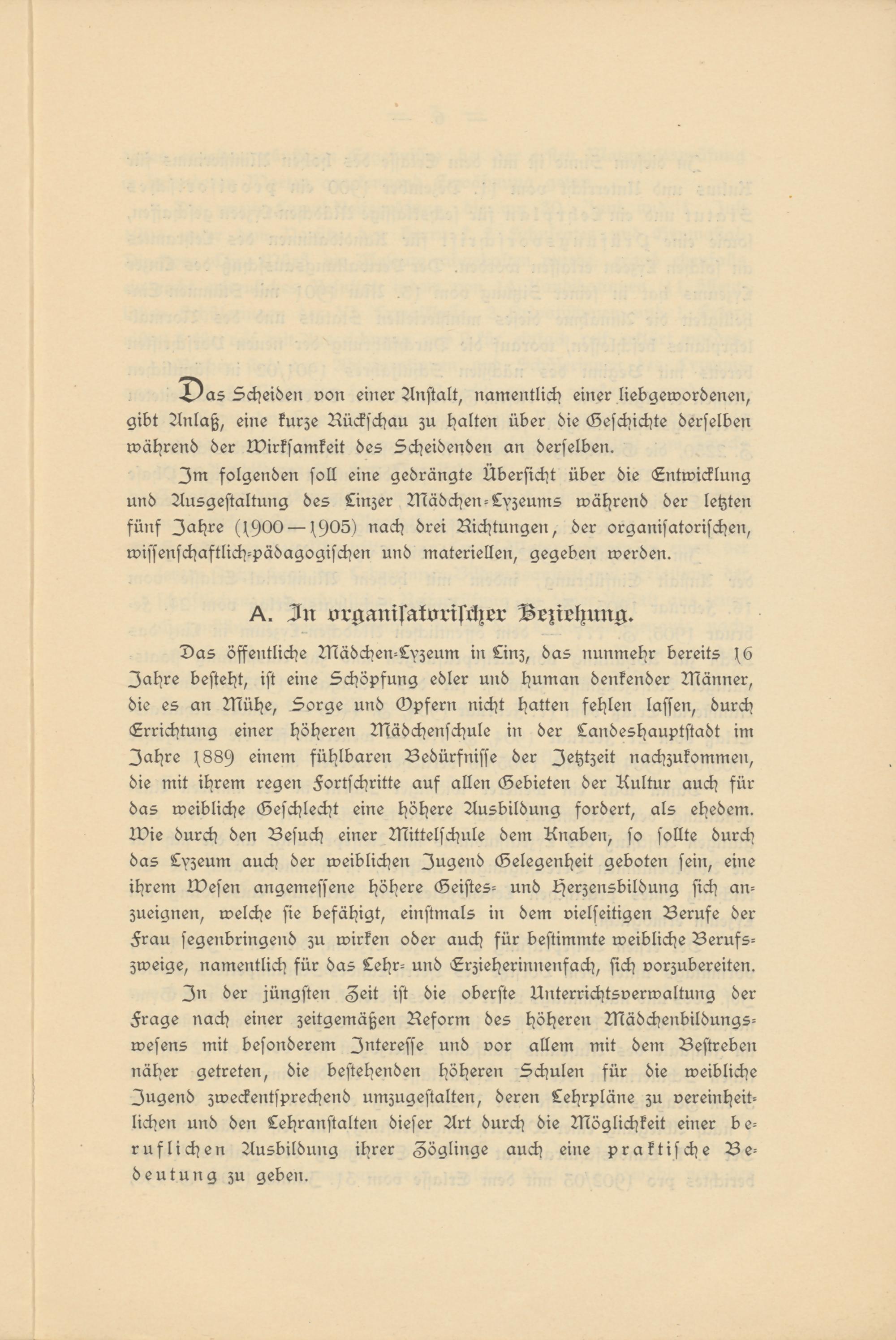 Das Scheiden von einer Anstalt, namentlich einer liebgewordenen, gibt Anlaß, eine kurze Rückschau zu halten über die Geschichte derselben während der Wirksamkeit des Scheidenden an derselben.

Im folgenden soll eine gedrängte Übersicht über die Entwicklung und Ausgestaltung des Linzer Mädchen-Lyzeums während der letzten fünf Jahre (1900—1905) nach drei Richtungen, der organisatorischen, wissenschaftlich-pädagogischen und materiellen, gegeben werden.

A. In organisatorischer Beziehung.

Das öffentliche Mädchen-Lyzeum in Linz, das nunmehr bereits 16 Jahre besteht, ist eine Schöpfung edler und human denkender Männer, die es an Mühe, Sorge und Opfern nicht hatten fehlen lassen, durch Errichtung einer höheren Mädchenschule in der Landeshauptstadt im Jahre 1889 einem fühlbaren Bedürfnisse der Jetztzeit nachzukommen, die mit ihrem regen Fortschritte auf allen Gebieten der Kultur auch für das weibliche Geschlecht eine höhere Ausbildung fordert, als ehedem. Wie durch den Besuch einer Mittelschule dem Knaben, so sollte durch das Lyzeum auch der weiblichen Jugend Gelegenheit geboten sein, eine ihrem Wesen angemessene höhere Geistes- und Herzensbildung sich anzueignen, welche sie befähigt, einstmals in dem vielseitigen Berufe der Frau segenbringend zu wirken oder auch für bestimmte weibliche Berufszweige, namentlich für das Lehr- und Erzieherinnenfach, sich vorzubereiten.

In der jüngsten Zeit ist die oberste Unterrichtsverwaltung der Frage nach einer zeitgemäßen Reform des höheren Mädchenbildungswesens mit besonderem Interesse und vor allem mit dem Bestreben näher getreten, die bestehenden höheren Schulen für die weibliche Jugend zweckentsprechend umzugestalten, deren Lehrpläne zu vereinheitlichen und den Lehranstalten dieser Art durch die Möglichkeit einer beruflichen Ausbildung ihrer Zöglinge auch eine praktische Bedeutung zu geben.